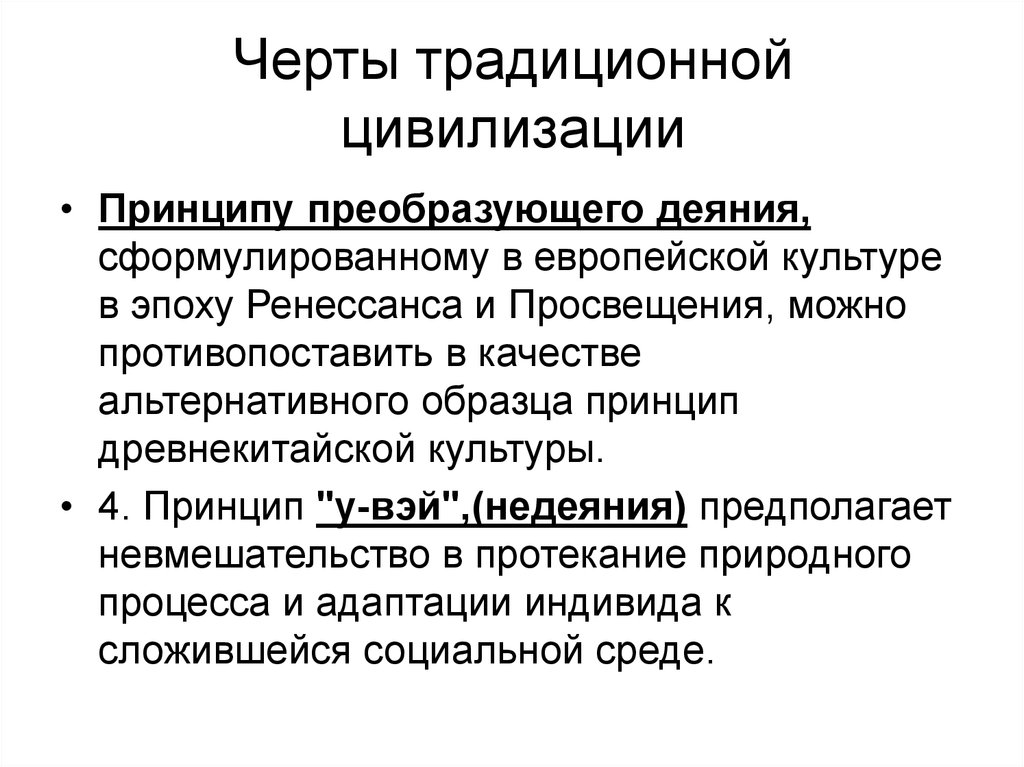 Черты традиционной цивилизации

• Принципу преобразующего деяния, сформулированному в европейской культуре в эпоху Ренессанса и Просвещения, можно противопоставить в качестве альтернативного образца принцип древнекитайской культуры.

• 4. Принцип "у-вэй",(недеяния) предполагает невмешательство в протекание природного процесса и адаптации индивида к сложившейся социальной среде.